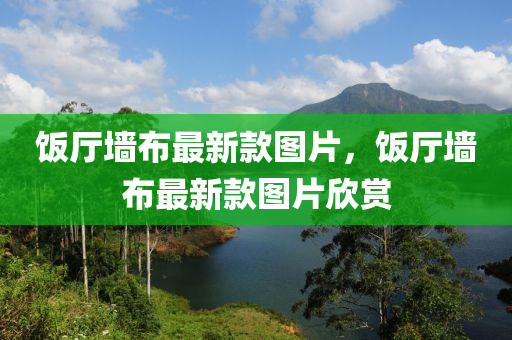 饭厅墙布最新款图片，饭厅墙布最新款图片欣赏